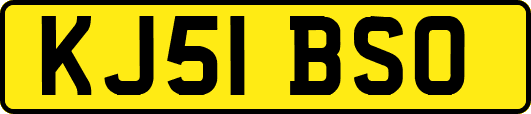 KJ51 BSO